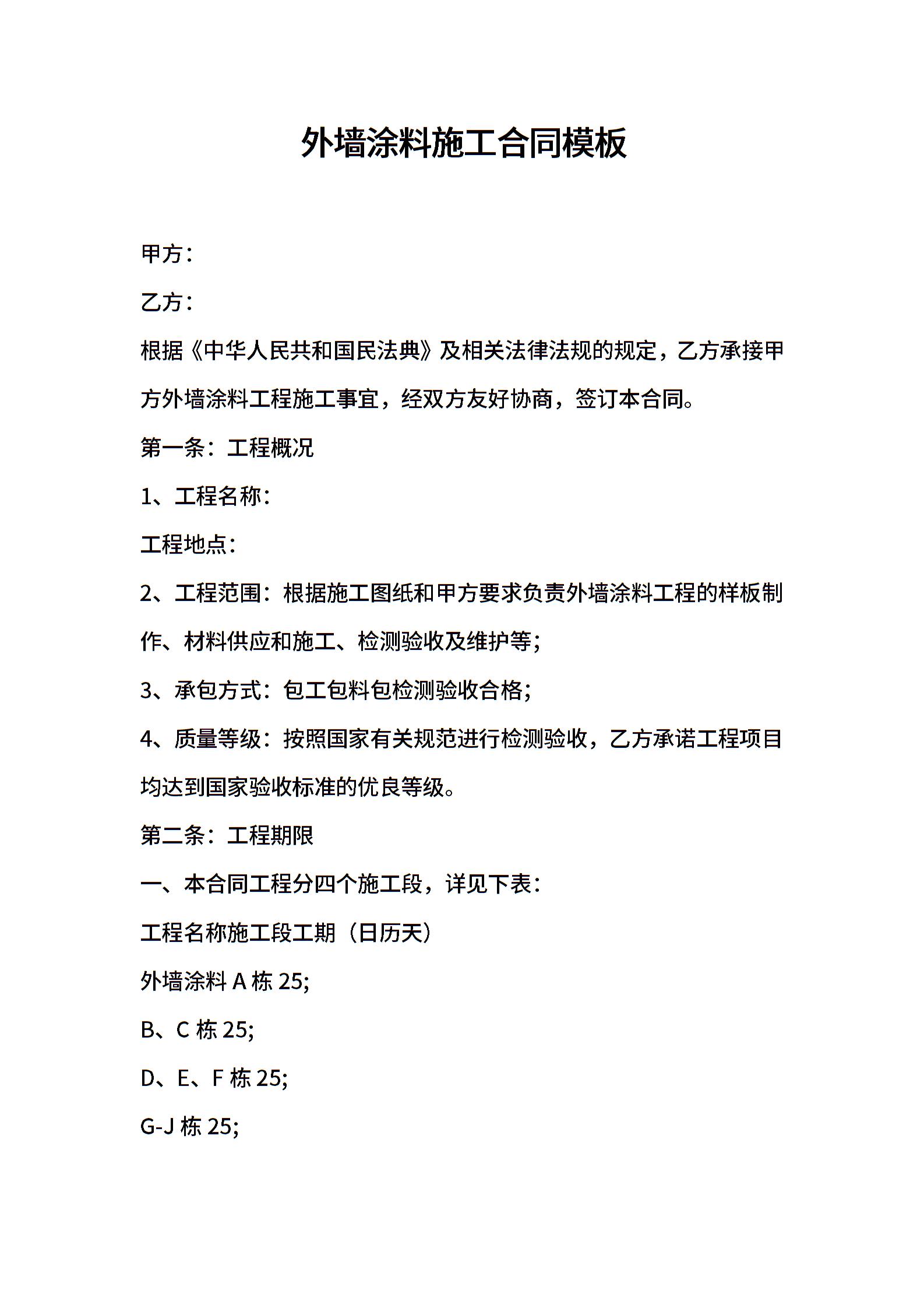 外墙涂料施工合同模板

甲方：

乙方：

根据《中华人民共和国民法典》及相关法律法规的规定，乙方承接甲方外墙涂料工程施工事宜，经双方友好协商，签订本合同。

第一条：工程概况

1、工程名称：

工程地点：

2、工程范围：根据施工图纸和甲方要求负责外墙涂料工程的样板制作、材料供应和施工、检测验收及维护等；

3、承包方式：包工包料包检测验收合格；

4、质量等级：按照国家有关规范进行检测验收，乙方承诺工程项目均达到国家验收标准的优良等级。

第二条：工程期限

一、本合同工程分四个施工段，详见下表：

工程名称施工段工期（日历天）

外墙涂料A栋25;

B、C栋25;

D、E、F栋25;

G-J栋25;